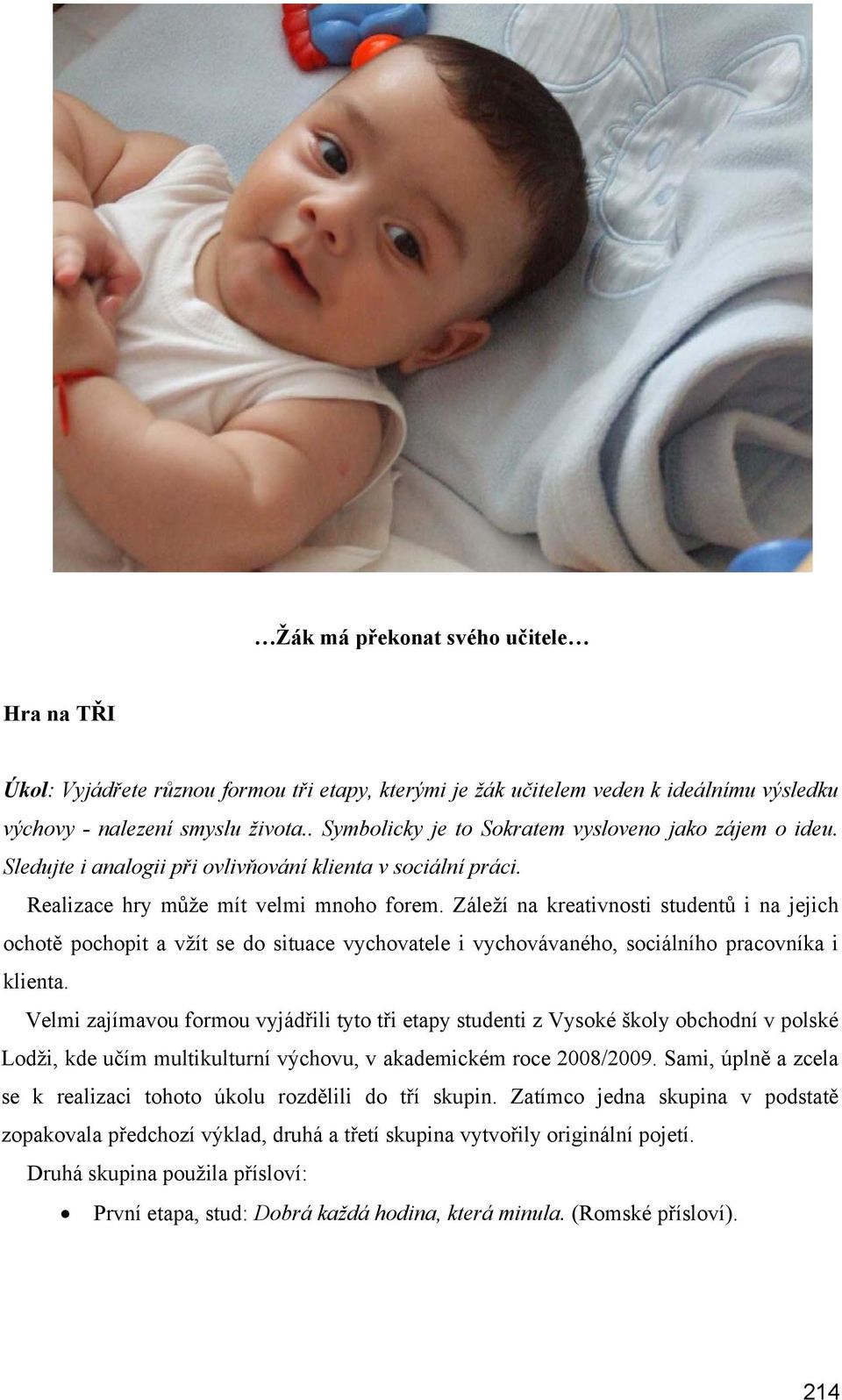 …Žák má překonat svého učitele…

Hra na TŘI

Úkol: Vyjádřete různou formou tři etapy, kterými je žák učitelem veden k ideálnímu výsledku výchovy - nalezení smyslu života.. Symbolicky je to Sokratem vysloveno jako zájem o ideu. Sledujte i analogii při ovlivňování klienta v sociální práci.

Realizace hry může mít velmi mnoho forem. Záleží na kreativnosti studentů i na jejich ochotě pochopit a vžít se do situace vychovatele i vychovávaného, sociálního pracovníka i klienta.

Velmi zajímavou formou vyjádřili tyto tři etapy studenti z Vysoké školy obchodní v polské Lodži, kde učím multikulturní výchovu, v akademickém roce 2008/2009. Sami, úplně a zcela se k realizaci tohoto úkolu rozdělili do tří skupin. Zatímco jedna skupina v podstatě zopakovala předchozí výklad, druhá a třetí skupina vytvořily originální pojetí.

Druhá skupina použila přísloví:

• První etapa, stud: Dobrá každá hodina, která minula. (Romské přísloví).

214